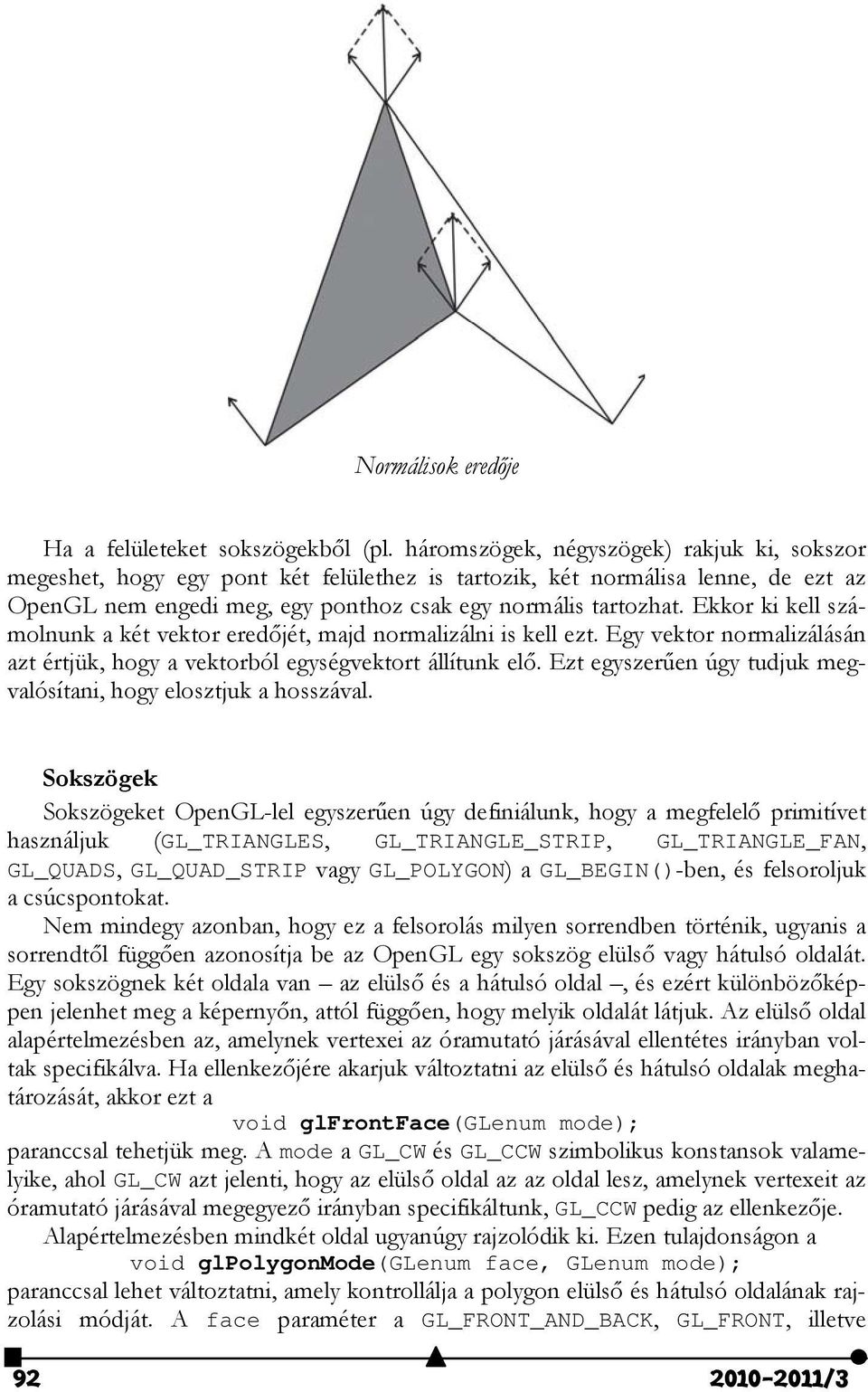 Normálisok eredője

Ha a felületeket sokszögekből (pl. háromszögek, négyszögek) rakjuk ki, sokszor megeshet, hogy egy pont két felülethez is tartozik, két normálisa lenne, de ezt az OpenGL nem engedi meg, egy ponthoz csak egy normális tartozhat. Ekkor ki kell számolnunk a két vektor eredőjét, majd normalizálni is kell ezt. Egy vektor normalizálásán azt értjük, hogy a vektorból egységvektort állítunk elő. Ezt egyszerűen úgy tudjuk megvalósítani, hogy elosztjuk a hosszával.

Sokszögek

Sokszögeket OpenGL-lel egyszerűen úgy definiálunk, hogy a megfelelő primitívet használjuk (GL_TRIANGLES, GL_TRIANGLE_STRIP, GL_TRIANGLE_FAN, GL_QUADS, GL_QUAD_STRIP vagy GL_POLYGON) a GL_BEGIN()-ben, és felsoroljuk a csúcspontokat.

Nem mindegy azonban, hogy ez a felsorolás milyen sorrendben történik, ugyanis a sorrendtől függően azonosítja be az OpenGL egy sokszög elülső vagy hátulsó oldalát. Egy sokszögnek két oldala van – az elülső és a hátulsó oldal –, és ezért különbözőképpen jelenhet meg a képernyőn, attól függően, hogy melyik oldalát látjuk. Az elülső oldal alapértelmezésben az, amelynek vertexei az óramutató járásával ellentétes irányban voltak specifikálva. Ha ellenkezőjére akarjuk változtatni az elülső és hátulsó oldalak meghatározását, akkor ezt a

void glFrontFace(GLenum mode);

paranccsal tehetjük meg. A mode a GL_CW és GL_CCW szimbolikus konstansok valamelyike, ahol GL_CW azt jelenti, hogy az elülső oldal az az oldal lesz, amelynek vertexeit az óramutató járásával megegyező irányban specifikáltunk, GL_CCW pedig az ellenkezője.

Alapértelmezésben mindkét oldal ugyanúgy rajzolódik ki. Ezen tulajdonságon a

void glPolygonMode(GLenum face, GLenum mode);

paranccsal lehet változtatni, amely kontrollálja a polygon elülső és hátulsó oldalának rajzolási módját. A face paraméter a GL_FRONT_AND_BACK, GL_FRONT, illetve

92

2010-2011/3